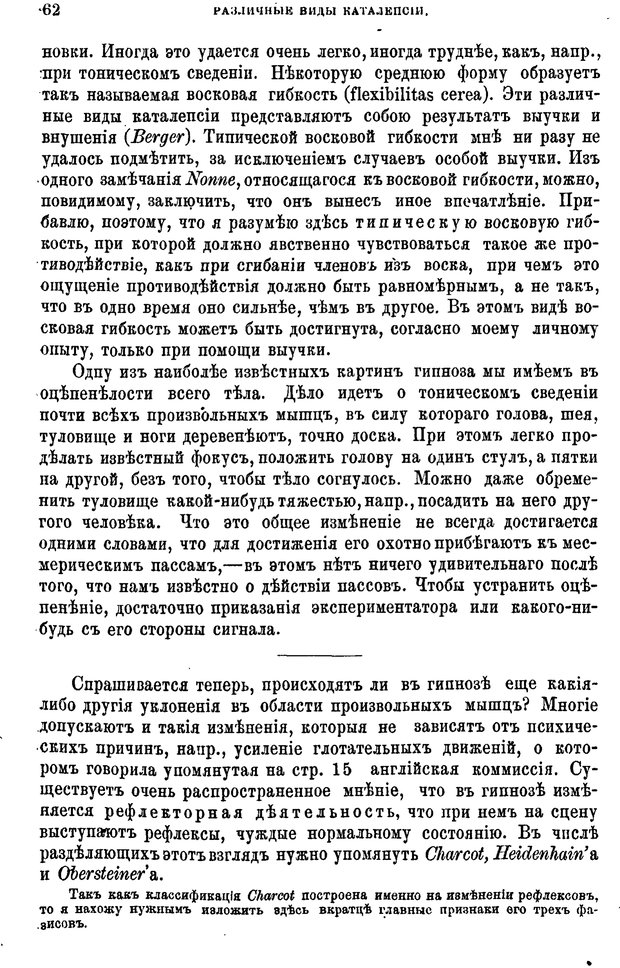 62 РАЗЛИЧНЫЕ ВИДЫ КАТАЛЕПСІИ.

новки. Иногда это удается очень легко, иногда труднѣе, какъ, напр., при тоническомъ сведеніи. Нѣкоторую среднюю форму образуетъ такъ называемая восковая гибкость (flexibilitas cerea). Эти различные виды каталепсіи представляютъ собою результатъ выучки и внушенія (Berger). Типической восковой гибкости мнѣ ни разу не удалось подмѣтить, за исключеніемъ случаевъ особой выучки. Изъ одного замѣчанія Nonne, относящагося къ восковой гибкости, можно, повидимому, заключить, что онъ вынесъ иное впечатлѣніе. Прибавлю, поэтому, что я разумѣю здѣсь типическую восковую гибкость, при которой должно явственно чувствоваться такое же противодѣйствіе, какъ при сгибаніи членовъ изъ воска, при чемъ это ощущеніе противодѣйствія должно быть равномѣрнымъ, а не такъ, что въ одно время оно сильнѣе, чѣмъ въ другое. Въ этомъ видѣ восковая гибкость можетъ быть достигнута, согласно моему личному опыту, только при помощи выучки.

Одну изъ наиболѣе извѣстныхъ картинъ гипноза мы имѣемъ въ оцѣпенѣлости всего тѣла. Дѣло идетъ о тоническомъ сведеніи почти всѣхъ произвольныхъ мышцъ, въ силу котораго голова, шея, туловище и ноги деревенѣютъ, точно доска. При этомъ легко продѣлать извѣстный фокусъ, положить голову на одинъ стулъ, а пятки на другой, безъ того, чтобы тѣло согнулось. Можно даже обременить туловище какой-нибудь тяжестью, напр., посадить на него другого человѣка. Что это общее измѣненіе не всегда достигается одними словами, что для достиженія его охотно прибѣгаютъ къ месмерическимъ пассамъ,—въ этомъ нѣтъ ничего удивительнаго послѣ того, что намъ извѣстно о дѣйствіи пассовъ. Чтобы устранить оцѣпенѣніе, достаточно приказанія экспериментатора или какого-нибудь съ его стороны сигнала.

Спрашивается теперь, происходятъ ли въ гипнозѣ еще какія-либо другія уклоненія въ области произвольныхъ мышцъ? Многіе допускаютъ и такія измѣненія, которыя не зависятъ отъ психическихъ причинъ, напр., усиленіе глотательныхъ движеній, о которомъ говорила упомянутая на стр. 15 англійская коммиссія. Существуетъ очень распространенное мнѣніе, что въ гипнозѣ измѣняется рефлекторная дѣятельность, что при немъ на сцену выступаютъ рефлексы, чуждые нормальному состоянію. Въ числѣ раздѣляющихъ этотъ взглядъ нужно упомянуть Charcot, Heidenhain'а и Obersteiner'а.

Такъ какъ классификація Charcot построена именно на измѣненіи рефлексовъ, то я нахожу нужнымъ изложить здѣсь вкратцѣ главные признаки его трехъ фазисовъ.